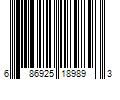 6 86925 18989 3